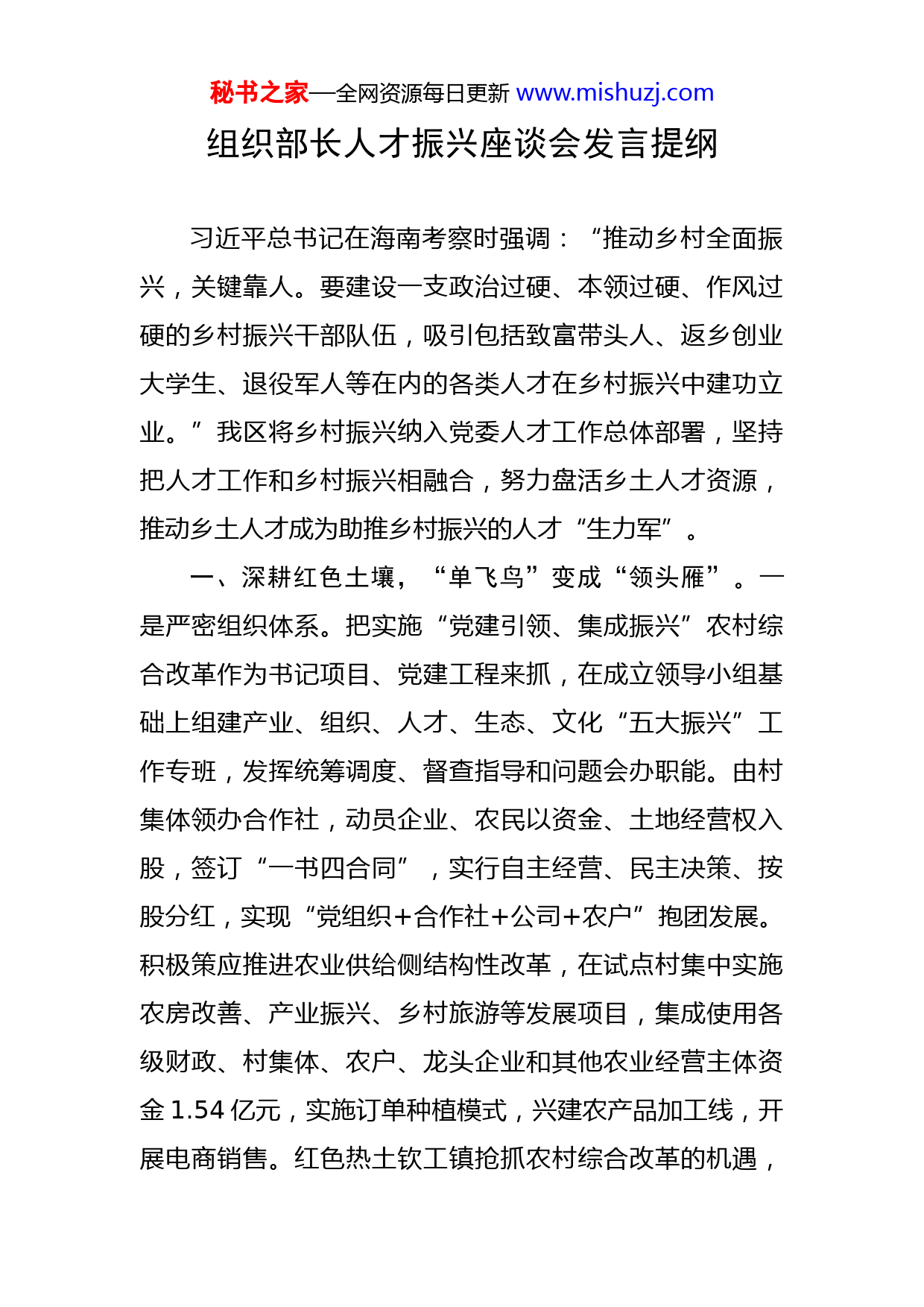 秘书之家—全网资源每日更新 www.mishuzj.com

组织部长人才振兴座谈会发言提纲

习近平总书记在海南考察时强调：“推动乡村全面振兴，关键靠人。要建设一支政治过硬、本领过硬、作风过硬的乡村振兴干部队伍，吸引包括致富带头人、返乡创业大学生、退役军人等在内的各类人才在乡村振兴中建功立业。”我区将乡村振兴纳入党委人才工作总体部署，坚持把人才工作和乡村振兴相融合，努力盘活乡土人才资源，推动乡土人才成为助推乡村振兴的人才“生力军”。

一、深耕红色土壤，“单飞鸟”变成“领头雁”。一是严密组织体系。把实施“党建引领、集成振兴”农村综合改革作为书记项目、党建工程来抓，在成立领导小组基础上组建产业、组织、人才、生态、文化“五大振兴”工作专班，发挥统筹调度、督查指导和问题会办职能。由村集体领办合作社，动员企业、农民以资金、土地经营权入股，签订“一书四合同”，实行自主经营、民主决策、按股分红，实现“党组织+合作社+公司+农户”抱团发展。积极策应推进农业供给侧结构性改革，在试点村集中实施农房改善、产业振兴、乡村旅游等发展项目，集成使用各级财政、村集体、农户、龙头企业和其他农业经营主体资金 1.54 亿元，实施订单种植模式，兴建农产品加工线，开展电商销售。红色热土钦工镇抢抓农村综合改革的机遇，